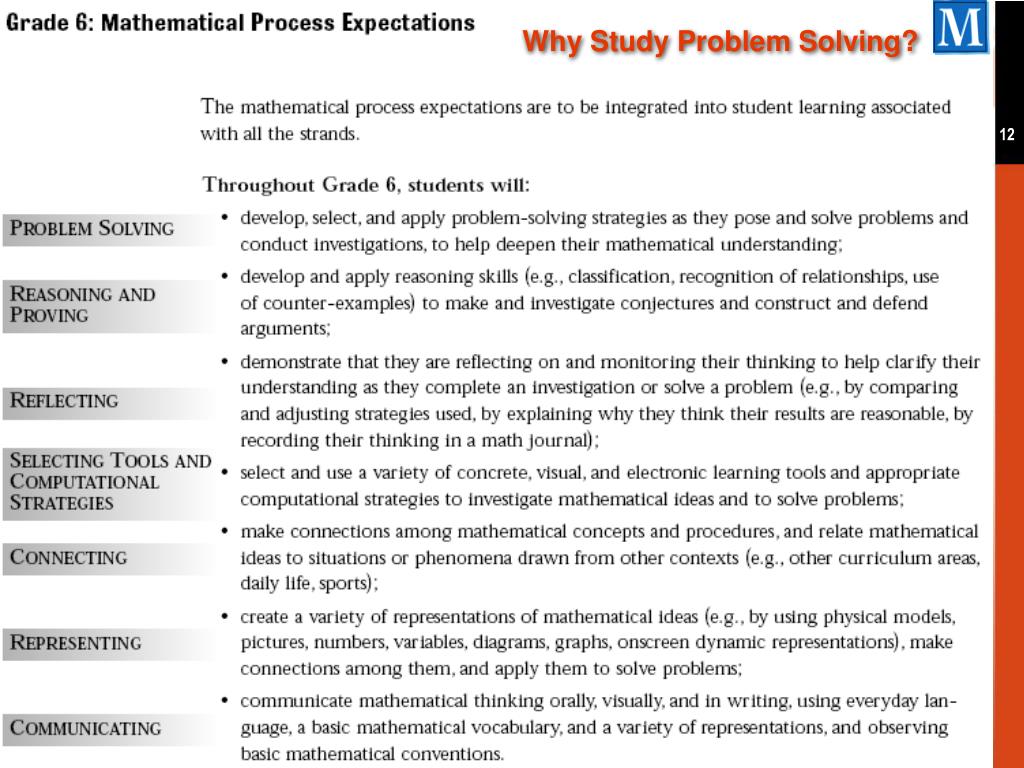 Grade 6: Mathematical Process Expectations

Why Study Problem Solving?

M

12

The mathematical process expectations are to be integrated into student learning associated with all the strands.

Throughout Grade 6, students will:

PROBLEM SOLVING
• develop, select, and apply problem-solving strategies as they pose and solve problems and conduct investigations, to help deepen their mathematical understanding;

REASONING AND PROVING
• develop and apply reasoning skills (e.g., classification, recognition of relationships, use of counter-examples) to make and investigate conjectures and construct and defend arguments;

REFLECTING
• demonstrate that they are reflecting on and monitoring their thinking to help clarify their understanding as they complete an investigation or solve a problem (e.g., by comparing and adjusting strategies used, by explaining why they think their results are reasonable, by recording their thinking in a math journal);

SELECTING TOOLS AND COMPUTATIONAL STRATEGIES
• select and use a variety of concrete, visual, and electronic learning tools and appropriate computational strategies to investigate mathematical ideas and to solve problems;

CONNECTING
• make connections among mathematical concepts and procedures, and relate mathematical ideas to situations or phenomena drawn from other contexts (e.g., other curriculum areas, daily life, sports);

REPRESENTING
• create a variety of representations of mathematical ideas (e.g., by using physical models, pictures, numbers, variables, diagrams, graphs, onscreen dynamic representations), make connections among them, and apply them to solve problems;

COMMUNICATING
• communicate mathematical thinking orally, visually, and in writing, using everyday language, a basic mathematical vocabulary, and a variety of representations, and observing basic mathematical conventions.